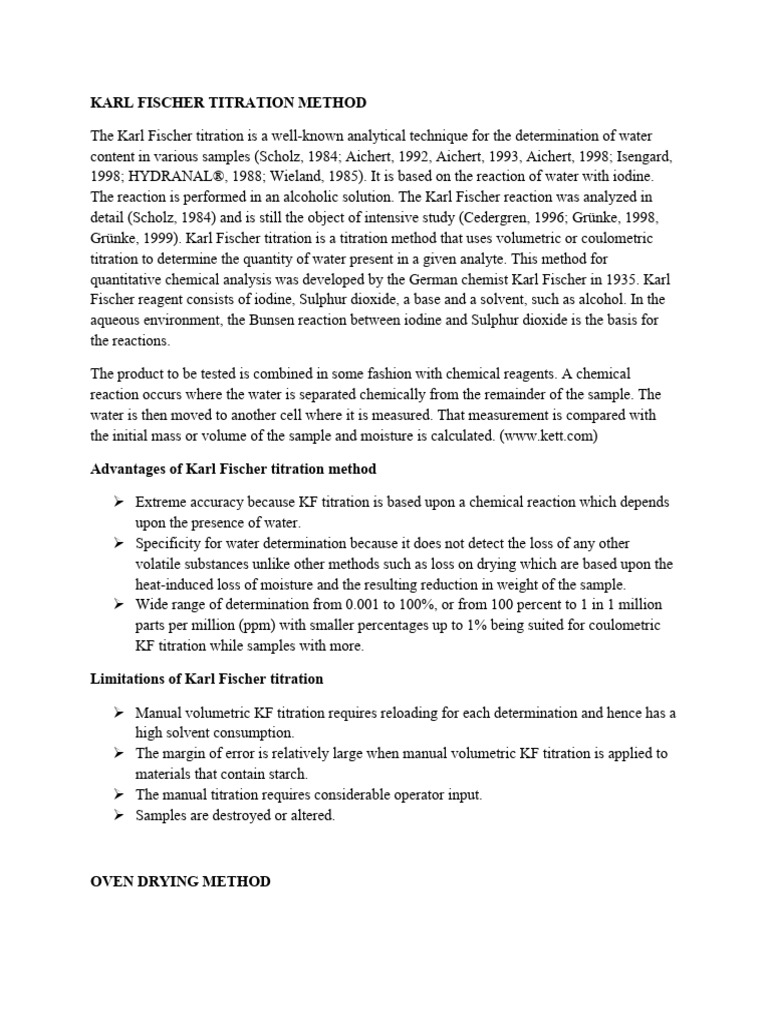 KARL FISCHER TITRATION METHOD

The Karl Fischer titration is a well-known analytical technique for the determination of water content in various samples (Scholz, 1984; Aichert, 1992, Aichert, 1993, Aichert, 1998; Isengard, 1998; HYDRANAL®, 1988; Wieland, 1985). It is based on the reaction of water with iodine. The reaction is performed in an alcoholic solution. The Karl Fischer reaction was analyzed in detail (Scholz, 1984) and is still the object of intensive study (Cedergren, 1996; Grünke, 1998, Grünke, 1999). Karl Fischer titration is a titration method that uses volumetric or coulometric titration to determine the quantity of water present in a given analyte. This method for quantitative chemical analysis was developed by the German chemist Karl Fischer in 1935. Karl Fischer reagent consists of iodine, Sulphur dioxide, a base and a solvent, such as alcohol. In the aqueous environment, the Bunsen reaction between iodine and Sulphur dioxide is the basis for the reactions.

The product to be tested is combined in some fashion with chemical reagents. A chemical reaction occurs where the water is separated chemically from the remainder of the sample. The water is then moved to another cell where it is measured. That measurement is compared with the initial mass or volume of the sample and moisture is calculated. (www.kett.com)

Advantages of Karl Fischer titration method

➢ Extreme accuracy because KF titration is based upon a chemical reaction which depends upon the presence of water.
➢ Specificity for water determination because it does not detect the loss of any other volatile substances unlike other methods such as loss on drying which are based upon the heat-induced loss of moisture and the resulting reduction in weight of the sample.
➢ Wide range of determination from 0.001 to 100%, or from 100 percent to 1 in 1 million parts per million (ppm) with smaller percentages up to 1% being suited for coulometric KF titration while samples with more.

Limitations of Karl Fischer titration

➢ Manual volumetric KF titration requires reloading for each determination and hence has a high solvent consumption.
➢ The margin of error is relatively large when manual volumetric KF titration is applied to materials that contain starch.
➢ The manual titration requires considerable operator input.
➢ Samples are destroyed or altered.

OVEN DRYING METHOD